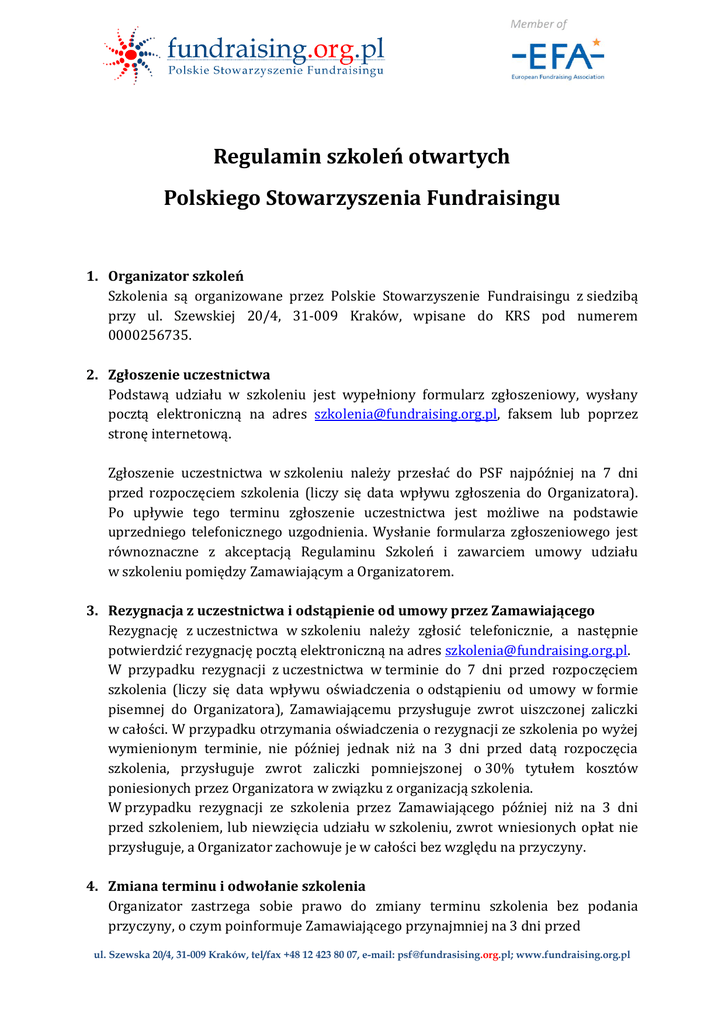 fundraising.org.pl
Polskie Stowarzyszenie Fundraisingu

Member of
EFA
European Fundraising Association

Regulamin szkoleń otwartych

Polskiego Stowarzyszenia Fundraisingu

1. Organizator szkoleń
Szkolenia są organizowane przez Polskie Stowarzyszenie Fundraisingu z siedzibą przy ul. Szewskiej 20/4, 31-009 Kraków, wpisane do KRS pod numerem 0000256735.

2. Zgłoszenie uczestnictwa
Podstawą udziału w szkoleniu jest wypełniony formularz zgłoszeniowy, wysłany pocztą elektroniczną na adres szkolenia@fundraising.org.pl, faksem lub poprzez stronę internetową.

Zgłoszenie uczestnictwa w szkoleniu należy przesłać do PSF najpóźniej na 7 dni przed rozpoczęciem szkolenia (liczy się data wpływu zgłoszenia do Organizatora). Po upływie tego terminu zgłoszenie uczestnictwa jest możliwe na podstawie uprzedniego telefonicznego uzgodnienia. Wysłanie formularza zgłoszeniowego jest równoznaczne z akceptacją Regulaminu Szkoleń i zawarciem umowy udziału w szkoleniu pomiędzy Zamawiającym a Organizatorem.

3. Rezygnacja z uczestnictwa i odstąpienie od umowy przez Zamawiającego
Rezygnację z uczestnictwa w szkoleniu należy zgłosić telefonicznie, a następnie potwierdzić rezygnację pocztą elektroniczną na adres szkolenia@fundraising.org.pl.
W przypadku rezygnacji z uczestnictwa w terminie do 7 dni przed rozpoczęciem szkolenia (liczy się data wpływu oświadczenia o odstąpieniu od umowy w formie pisemnej do Organizatora), Zamawiającemu przysługuje zwrot uiszczonej zaliczki w całości. W przypadku otrzymania oświadczenia o rezygnacji ze szkolenia po wyżej wymienionym terminie, nie później jednak niż na 3 dni przed datą rozpoczęcia szkolenia, przysługuje zwrot zaliczki pomniejszonej o 30% tytułem kosztów poniesionych przez Organizatora w związku z organizacją szkolenia.
W przypadku rezygnacji ze szkolenia przez Zamawiającego później niż na 3 dni przed szkoleniem, lub niewzięcia udziału w szkoleniu, zwrot wniesionych opłat nie przysługuje, a Organizator zachowuje je w całości bez względu na przyczyny.

4. Zmiana terminu i odwołanie szkolenia
Organizator zastrzega sobie prawo do zmiany terminu szkolenia bez podania przyczyny, o czym poinformuje Zamawiającego przynajmniej na 3 dni przed

ul. Szewska 20/4, 31-009 Kraków, tel/fax +48 12 423 80 07, e-mail: psf@fundraising.org.pl; www.fundraising.org.pl